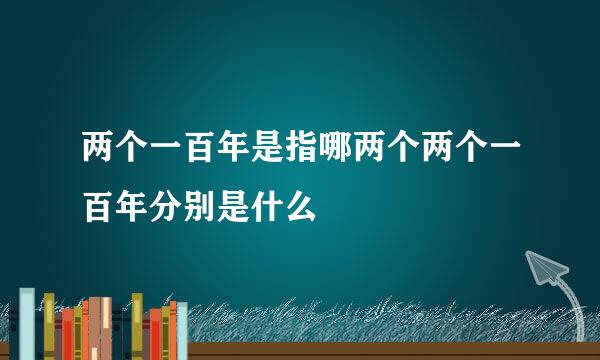 两个一百年是指哪两个两个一百年分别是什么